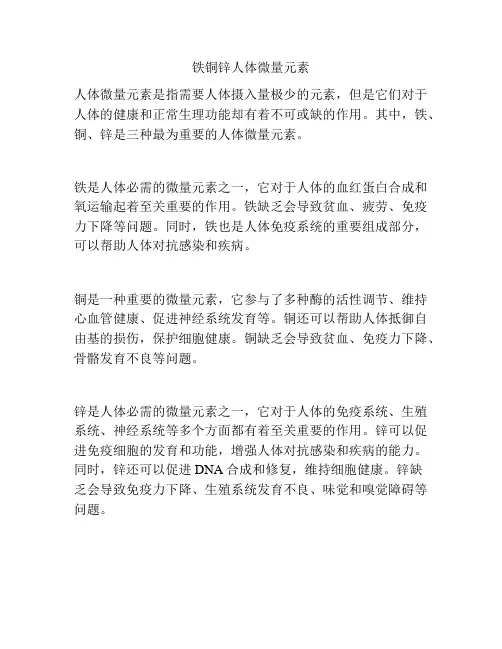 铁铜锌人体微量元素

人体微量元素是指需要人体摄入量极少的元素，但是它们对于人体的健康和正常生理功能却有着不可或缺的作用。其中，铁、铜、锌是三种最为重要的人体微量元素。

铁是人体必需的微量元素之一，它对于人体的血红蛋白合成和氧运输起着至关重要的作用。铁缺乏会导致贫血、疲劳、免疫力下降等问题。同时，铁也是人体免疫系统的重要组成部分，可以帮助人体对抗感染和疾病。

铜是一种重要的微量元素，它参与了多种酶的活性调节、维持心血管健康、促进神经系统发育等。铜还可以帮助人体抵御自由基的损伤，保护细胞健康。铜缺乏会导致贫血、免疫力下降、骨骼发育不良等问题。

锌是人体必需的微量元素之一，它对于人体的免疫系统、生殖系统、神经系统等多个方面都有着至关重要的作用。锌可以促进免疫细胞的发育和功能，增强人体对抗感染和疾病的能力。同时，锌还可以促进 DNA 合成和修复，维持细胞健康。锌缺乏会导致免疫力下降、生殖系统发育不良、味觉和嗅觉障碍等问题。